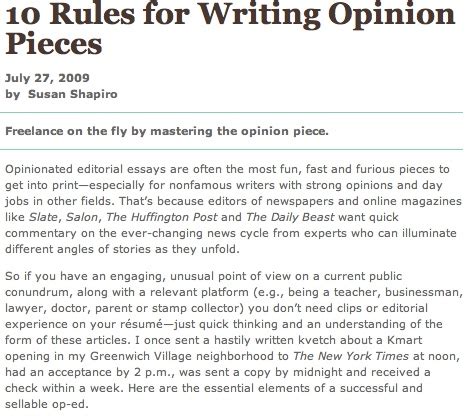 10 Rules for Writing Opinion Pieces

July 27, 2009
by Susan Shapiro

Freelance on the fly by mastering the opinion piece.

Opinionated editorial essays are often the most fun, fast and furious pieces to get into print—especially for nonfamous writers with strong opinions and day jobs in other fields. That's because editors of newspapers and online magazines like Slate, Salon, The Huffington Post and The Daily Beast want quick commentary on the ever-changing news cycle from experts who can illuminate different angles of stories as they unfold.

So if you have an engaging, unusual point of view on a current public conundrum, along with a relevant platform (e.g., being a teacher, businessman, lawyer, doctor, parent or stamp collector) you don't need clips or editorial experience on your résumé—just quick thinking and an understanding of the form of these articles. I once sent a hastily written kvetch about a Kmart opening in my Greenwich Village neighborhood to The New York Times at noon, had an acceptance by 2 p.m., was sent a copy by midnight and received a check within a week. Here are the essential elements of a successful and sellable op-ed.